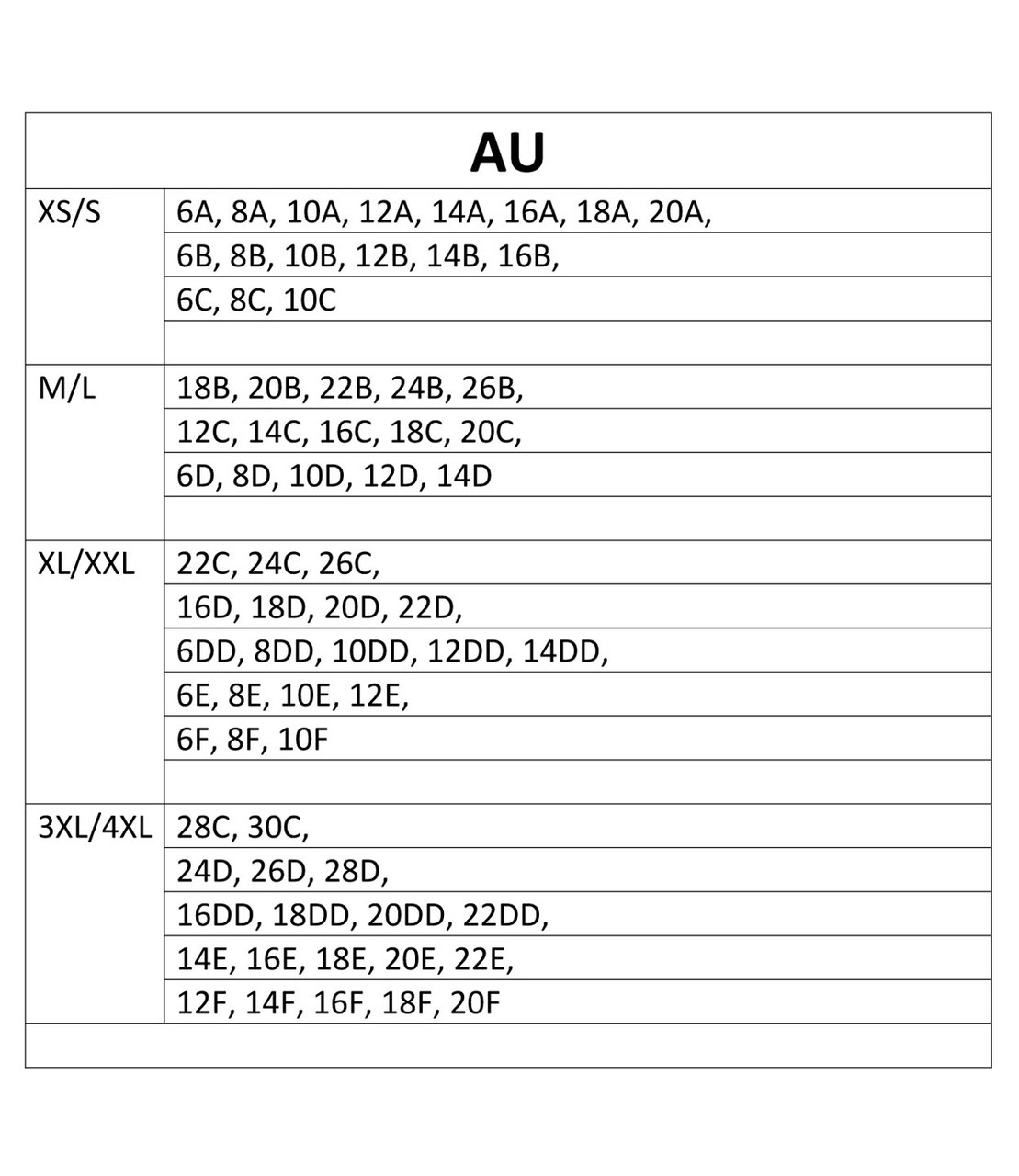 | AU | |
|---|---|
| XS/S | 6A, 8A, 10A, 12A, 14A, 16A, 18A, 20A, |
| | 6B, 8B, 10B, 12B, 14B, 16B, |
| | 6C, 8C, 10C |
| | |
| M/L | 18B, 20B, 22B, 24B, 26B, |
| | 12C, 14C, 16C, 18C, 20C, |
| | 6D, 8D, 10D, 12D, 14D |
| | |
| XL/XXL | 22C, 24C, 26C, |
| | 16D, 18D, 20D, 22D, |
| | 6DD, 8DD, 10DD, 12DD, 14DD, |
| | 6E, 8E, 10E, 12E, |
| | 6F, 8F, 10F |
| | |
| 3XL/4XL | 28C, 30C, |
| | 24D, 26D, 28D, |
| | 16DD, 18DD, 20DD, 22DD, |
| | 14E, 16E, 18E, 20E, 22E, |
| | 12F, 14F, 16F, 18F, 20F |
| | |